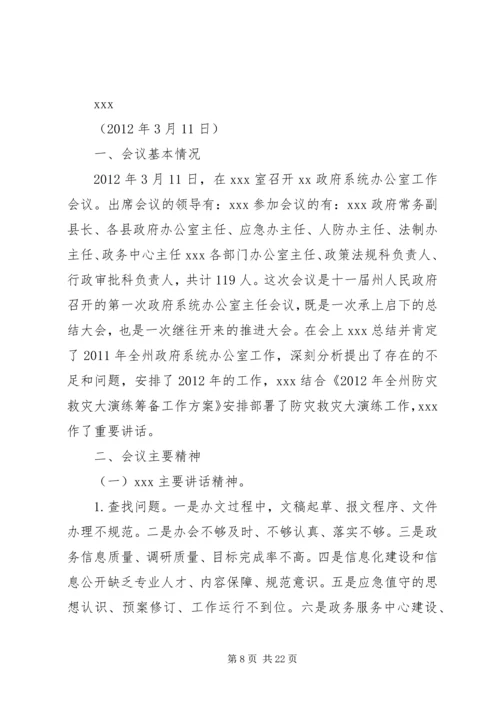 xxx

（2012 年 3 月 11 日）

一、会议基本情况

2012 年 3 月 11 日，在 xxx 室召开 xx 政府系统办公室工作会议。出席会议的领导有：xxx 参加会议的有：xxx 政府常务副县长、各县政府办公室主任、应急办主任、人防办主任、法制办主任、政务中心主任 xxx 各部门办公室主任、政策法规科负责人、行政审批科负责人，共计 119 人。这次会议是十一届州人民政府召开的第一次政府系统办公室主任会议，既是一次承上启下的总结大会，也是一次继往开来的推进大会。在会上 xxx 总结并肯定了 2011 年全州政府系统办公室工作，深刻分析提出了存在的不足和问题，安排了 2012 年的工作，xxx 结合《2012 年全州防灾救灾大演练筹备工作方案》安排部署了防灾救灾大演练工作，xxx 作了重要讲话。

二、会议主要精神

（一）xxx 主要讲话精神。

1. 查找问题。一是办文过程中，文稿起草、报文程序、文件办理不规范。二是办会不够及时、不够认真、落实不够。三是政务信息质量、调研质量、目标完成率不高。四是信息化建设和信息公开缺乏专业人才、内容保障、规范意识。五是应急值守的思想认识、预案修订、工作运行不到位。六是政务服务中心建设、

第 8 页 共 22 页